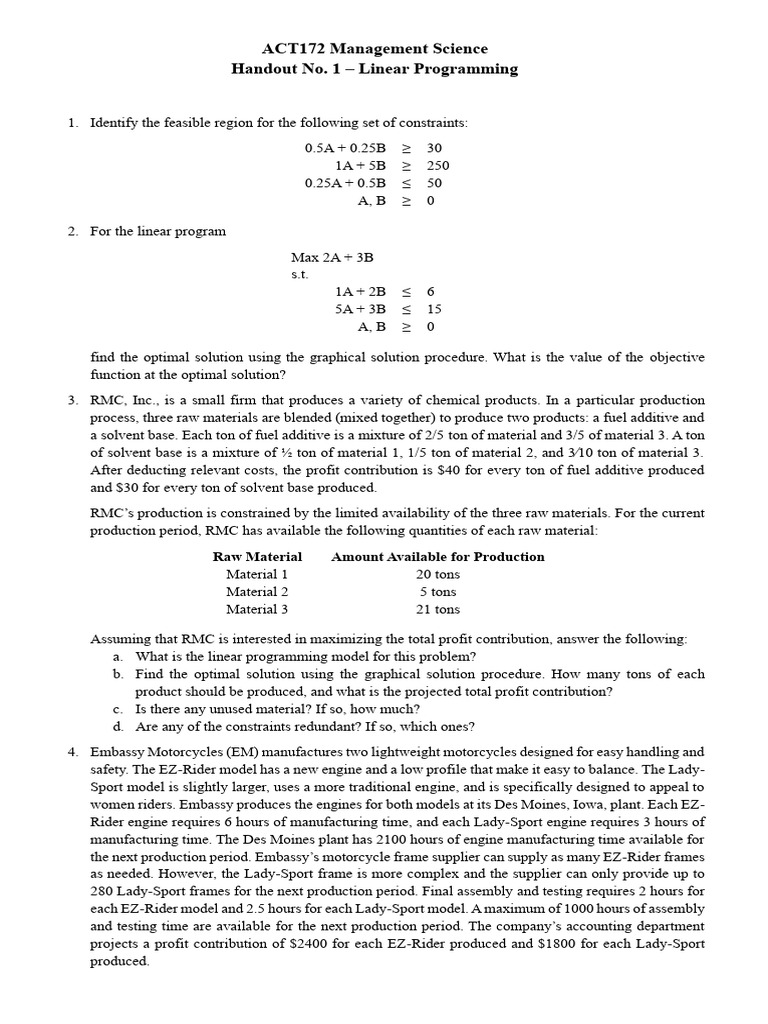 ACT172 Management Science
Handout No. 1 – Linear Programming

1. Identify the feasible region for the following set of constraints:

$0.5A + 0.25B \geq 30$
$1A + 5B \geq 250$
$0.25A + 0.5B \leq 50$
$A, B \geq 0$

2. For the linear program

Max $2A + 3B$
s.t.
$1A + 2B \leq 6$
$5A + 3B \leq 15$
$A, B \geq 0$

find the optimal solution using the graphical solution procedure. What is the value of the objective function at the optimal solution?

3. RMC, Inc., is a small firm that produces a variety of chemical products. In a particular production process, three raw materials are blended (mixed together) to produce two products: a fuel additive and a solvent base. Each ton of fuel additive is a mixture of 2/5 ton of material and 3/5 of material 3. A ton of solvent base is a mixture of ½ ton of material 1, 1/5 ton of material 2, and 3/10 ton of material 3. After deducting relevant costs, the profit contribution is $40 for every ton of fuel additive produced and $30 for every ton of solvent base produced.

RMC's production is constrained by the limited availability of the three raw materials. For the current production period, RMC has available the following quantities of each raw material:

| Raw Material | Amount Available for Production |
|---|---|
| Material 1 | 20 tons |
| Material 2 | 5 tons |
| Material 3 | 21 tons |

Assuming that RMC is interested in maximizing the total profit contribution, answer the following:
a. What is the linear programming model for this problem?
b. Find the optimal solution using the graphical solution procedure. How many tons of each product should be produced, and what is the projected total profit contribution?
c. Is there any unused material? If so, how much?
d. Are any of the constraints redundant? If so, which ones?

4. Embassy Motorcycles (EM) manufactures two lightweight motorcycles designed for easy handling and safety. The EZ-Rider model has a new engine and a low profile that make it easy to balance. The Lady-Sport model is slightly larger, uses a more traditional engine, and is specifically designed to appeal to women riders. Embassy produces the engines for both models at its Des Moines, Iowa, plant. Each EZ-Rider engine requires 6 hours of manufacturing time, and each Lady-Sport engine requires 3 hours of manufacturing time. The Des Moines plant has 2100 hours of engine manufacturing time available for the next production period. Embassy's motorcycle frame supplier can supply as many EZ-Rider frames as needed. However, the Lady-Sport frame is more complex and the supplier can only provide up to 280 Lady-Sport frames for the next production period. Final assembly and testing requires 2 hours for each EZ-Rider model and 2.5 hours for each Lady-Sport model. A maximum of 1000 hours of assembly and testing time are available for the next production period. The company's accounting department projects a profit contribution of $2400 for each EZ-Rider produced and $1800 for each Lady-Sport produced.